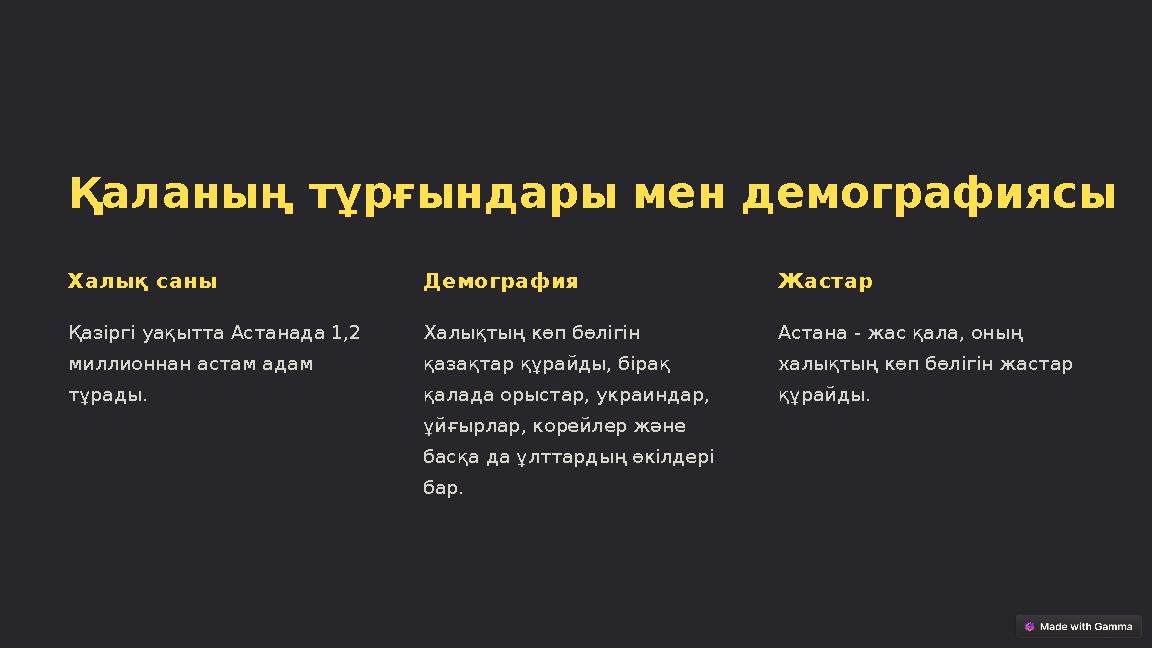 Қаланың тұрғындары мен демографиясы

Халық саны

Қазіргі уақытта Астанада 1,2 миллионнан астам адам тұрады.

Демография

Халықтың көп бөлігін қазақтар құрайды, бірақ қалада орыстар, украиндар, ұйғырлар, корейлер және басқа да ұлттардың өкілдері бар.

Жастар

Астана - жас қала, оның халықтың көп бөлігін жастар құрайды.

Made with Gamma